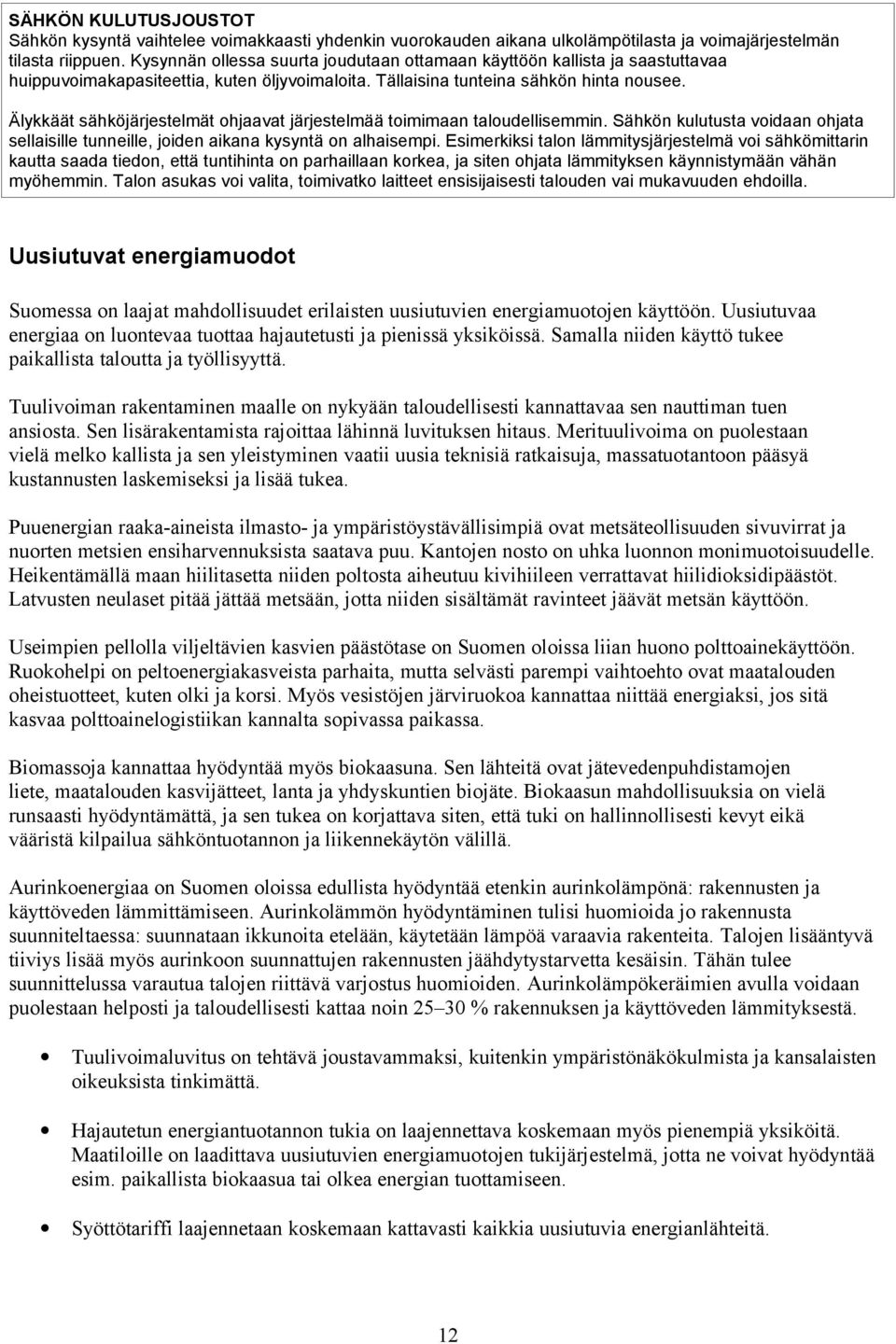 SÄHKÖN KULUTUSJOUSTOT
Sähkön kysyntä vaihtelee voimakkaasti yhdenkin vuorokauden aikana ulkolämpötilasta ja voimajärjestelmän tilasta riippuen. Kysynnän ollessa suurta joudutaan ottamaan käyttöön kallista ja saastuttavaa huippuvoimakapasiteettia, kuten öljyvoimaloita. Tällaisina tunteina sähkön hinta nousee.

Älykkäät sähköjärjestelmät ohjaavat järjestelmää toimimaan taloudellisemmin. Sähkön kulutusta voidaan ohjata sellaisille tunneille, joiden aikana kysyntä on alhaisempi. Esimerkiksi talon lämmitysjärjestelmä voi sähkömittarin kautta saada tiedon, että tuntihinta on parhaillaan korkea, ja siten ohjata lämmityksen käynnistymään vähän myöhemmin. Talon asukas voi valita, toimivatko laitteet ensisijaisesti talouden vai mukavuuden ehdoilla.

Uusiutuvat energiamuodot

Suomessa on laajat mahdollisuudet erilaisten uusiutuvien energiamuotojen käyttöön. Uusiutuvaa energiaa on luontevaa tuottaa hajautetusti ja pienissä yksiköissä. Samalla niiden käyttö tukee paikallista taloutta ja työllisyyttä.

Tuulivoiman rakentaminen maalle on nykyään taloudellisesti kannattavaa sen nauttiman tuen ansiosta. Sen lisärakentamista rajoittaa lähinnä luvituksen hitaus. Merituulivoima on puolestaan vielä melko kallista ja sen yleistyminen vaatii uusia teknisiä ratkaisuja, massatuotantoon pääsyä kustannusten laskemiseksi ja lisää tukea.

Puuenergian raaka-aineista ilmasto- ja ympäristöystävällisimpiä ovat metsäteollisuuden sivuvirrat ja nuorten metsien ensiharvennuksista saatava puu. Kantojen nosto on uhka luonnon monimuotoisuudelle. Heikentämällä maan hiilitasetta niiden poltosta aiheutuu kivihiileen verrattavat hiilidioksidipäästöt. Latvusten neulaset pitää jättää metsään, jotta niiden sisältämät ravinteet jäävät metsän käyttöön.

Useimpien pellolla viljeltävien kasvien päästötase on Suomen oloissa liian huono polttoainekäyttöön. Ruokohelpi on peltoenergiakasveista parhaita, mutta selvästi parempi vaihtoehto ovat maatalouden oheistuotteet, kuten olki ja korsi. Myös vesistöjen järviruokoa kannattaa niittää energiaksi, jos sitä kasvaa polttoainelogistiikan kannalta sopivassa paikassa.

Biomassoja kannattaa hyödyntää myös biokaasuna. Sen lähteitä ovat jätevedenpuhdistamojen liete, maatalouden kasvijätteet, lanta ja yhdyskuntien biojäte. Biokaasun mahdollisuuksia on vielä runsaasti hyödyntämättä, ja sen tukea on korjattava siten, että tuki on hallinnollisesti kevyt eikä vääristä kilpailua sähköntuotannon ja liikennekäytön välillä.

Aurinkoenergiaa on Suomen oloissa edullista hyödyntää etenkin aurinkolämpönä: rakennusten ja käyttöveden lämmittämiseen. Aurinkolämmön hyödyntäminen tulisi huomioida jo rakennusta suunniteltaessa: suunnataan ikkunoita etelään, käytetään lämpöä varaavia rakenteita. Talojen lisääntyvä tiiviys lisää myös aurinkoon suunnattujen rakennusten jäähdytystarvetta kesäisin. Tähän tulee suunnittelussa varautua talojen riittävä varjostus huomioiden. Aurinkolämpökeräimien avulla voidaan puolestaan helposti ja taloudellisesti kattaa noin 25–30 % rakennuksen ja käyttöveden lämmityksestä.

• Tuulivoimaluvitus on tehtävä joustavammaksi, kuitenkin ympäristönäkökulmista ja kansalaisten oikeuksista tinkimättä.

• Hajautetun energiantuotannon tukia on laajennettava koskemaan myös pienempiä yksiköitä. Maatiloille on laadittava uusiutuvien energiamuotojen tukijärjestelmä, jotta ne voivat hyödyntää esim. paikallista biokaasua tai olkea energian tuottamiseen.

• Syöttötariffi laajennetaan koskemaan kattavasti kaikkia uusiutuvia energianlähteitä.

12